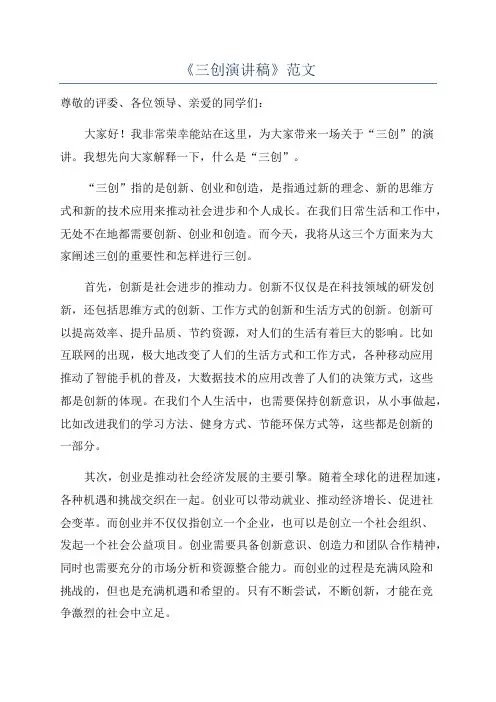 《三创演讲稿》范文

尊敬的评委、各位领导、亲爱的同学们：

大家好！我非常荣幸能站在这里，为大家带来一场关于“三创”的演讲。我想先向大家解释一下，什么是“三创”。

“三创”指的是创新、创业和创造，是指通过新的理念、新的思维方式和新的技术应用来推动社会进步和个人成长。在我们日常生活和工作中，无处不在地都需要创新、创业和创造。而今天，我将从这三个方面来为大家阐述三创的重要性和怎样进行三创。

首先，创新是社会进步的推动力。创新不仅仅是在科技领域的研发创新，还包括思维方式的创新、工作方式的创新和生活方式的创新。创新可以提高效率、提升品质、节约资源，对人们的生活有着巨大的影响。比如互联网的出现，极大地改变了人们的生活方式和工作方式，各种移动应用推动了智能手机的普及，大数据技术的应用改善了人们的决策方式，这些都是创新的体现。在我们个人生活中，也需要保持创新意识，从小事做起，比如改进我们的学习方法、健身方式、节能环保方式等，这些都是创新的一部分。

其次，创业是推动社会经济发展的主要引擎。随着全球化的进程加速，各种机遇和挑战交织在一起。创业可以带动就业、推动经济增长、促进社会变革。而创业并不仅仅指创立一个企业，也可以是创立一个社会组织、发起一个社会公益项目。创业需要具备创新意识、创造力和团队合作精神，同时也需要充分的市场分析和资源整合能力。而创业的过程是充满风险和挑战的，但也是充满机遇和希望的。只有不断尝试，不断创新，才能在竞争激烈的社会中立足。